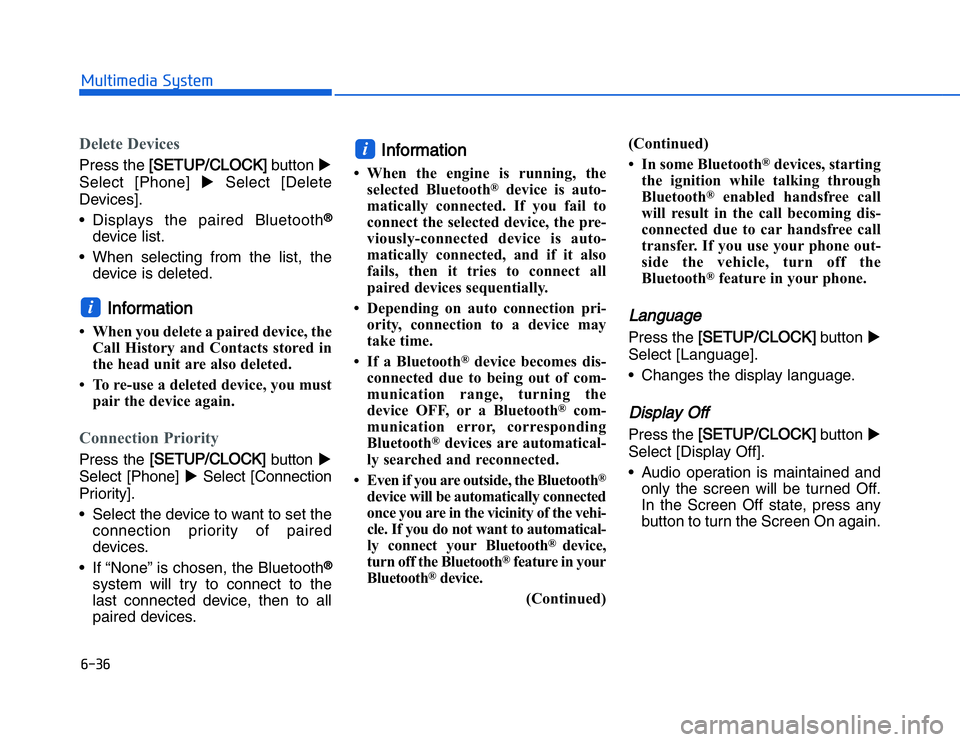 Multimedia System

Delete Devices

Press the [SETUP/CLOCK] button ▶ Select [Phone] ▶ Select [Delete Devices].

• Displays the paired Bluetooth® device list.

• When selecting from the list, the device is deleted.

i Information

• When you delete a paired device, the Call History and Contacts stored in the head unit are also deleted.

• To re-use a deleted device, you must pair the device again.

Connection Priority

Press the [SETUP/CLOCK] button ▶ Select [Phone] ▶ Select [Connection Priority].

• Select the device to want to set the connection priority of paired devices.

• If “None” is chosen, the Bluetooth® system will try to connect to the last connected device, then to all paired devices.

i Information

• When the engine is running, the selected Bluetooth® device is automatically connected. If you fail to connect the selected device, the previously-connected device is automatically connected, and if it also fails, then it tries to connect all paired devices sequentially.

• Depending on auto connection priority, connection to a device may take time.

• If a Bluetooth® device becomes disconnected due to being out of communication range, turning the device OFF, or a Bluetooth® communication error, corresponding Bluetooth® devices are automatically searched and reconnected.

• Even if you are outside, the Bluetooth® device will be automatically connected once you are in the vicinity of the vehicle. If you do not want to automatically connect your Bluetooth® device, turn off the Bluetooth® feature in your Bluetooth® device.

(Continued)

(Continued)

• In some Bluetooth® devices, starting the ignition while talking through Bluetooth® enabled handsfree call will result in the call becoming disconnected due to car handsfree call transfer. If you use your phone outside the vehicle, turn off the Bluetooth® feature in your phone.

Language

Press the [SETUP/CLOCK] button ▶ Select [Language].

• Changes the display language.

Display Off

Press the [SETUP/CLOCK] button ▶ Select [Display Off].

• Audio operation is maintained and only the screen will be turned Off. In the Screen Off state, press any button to turn the Screen On again.

6-36

carmanualsonline.info